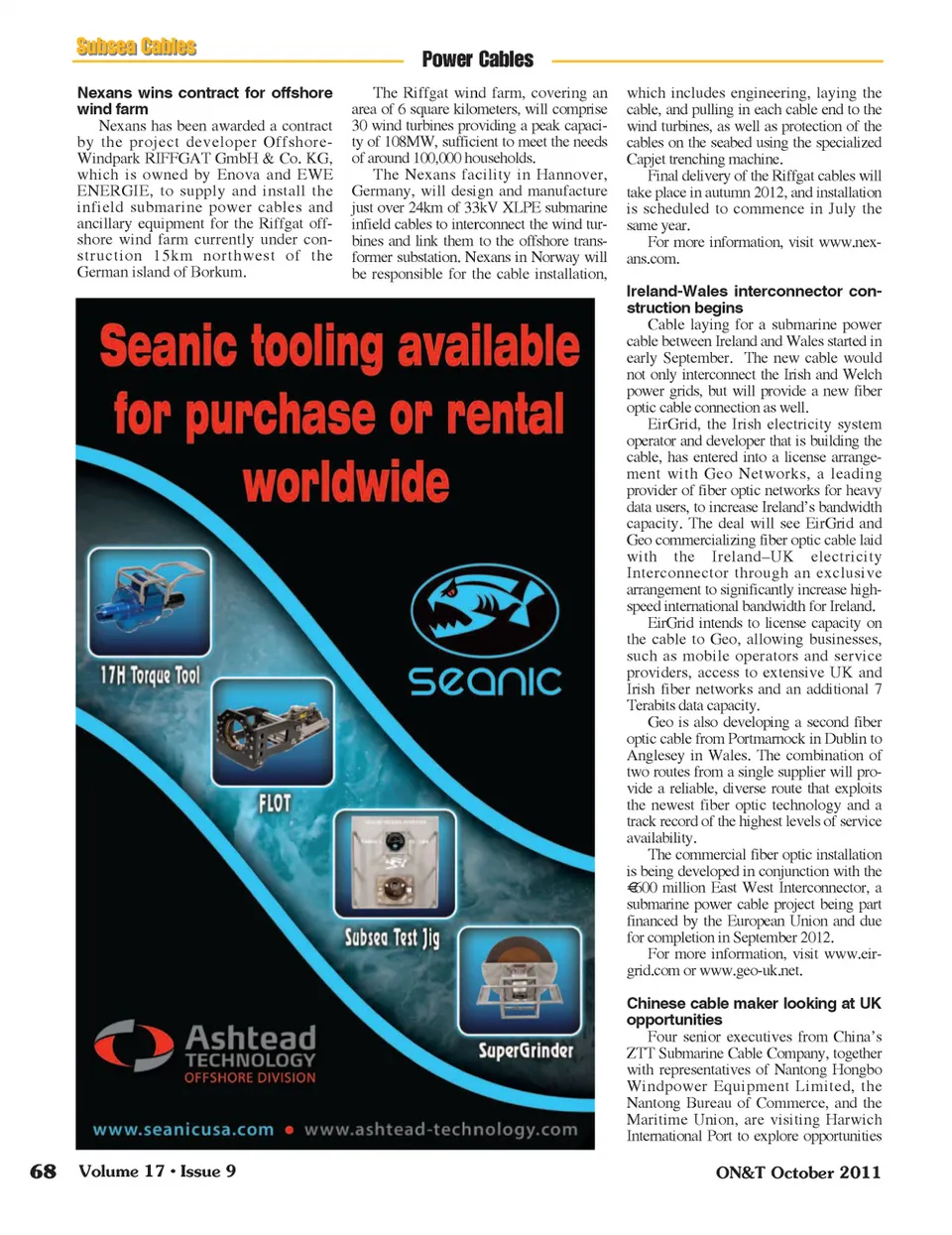 Subsea Cables

Power Cables

Nexans wins contract for offshore wind farm

Nexans has been awarded a contract by the project developer Offshore-Windpark RIFFGAT GmbH & Co. KG, which is owned by Enova and EWE ENERGIE, to supply and install the infield submarine power cables and ancillary equipment for the Riffgat offshore wind farm currently under construction 15km northwest of the German island of Borkum.

The Riffgat wind farm, covering an area of 6 square kilometers, will comprise 30 wind turbines providing a peak capacity of 108MW, sufficient to meet the needs of around 100,000 households.

The Nexans facility in Hannover, Germany, will design and manufacture just over 24km of 33kV XLPE submarine infield cables to interconnect the wind turbines and link them to the offshore transformer substation. Nexans in Norway will be responsible for the cable installation, which includes engineering, laying the cable, and pulling in each cable end to the wind turbines, as well as protection of the cables on the seabed using the specialized Capjet trenching machine.

Final delivery of the Riffgat cables will take place in autumn 2012, and installation is scheduled to commence in July the same year.

For more information, visit www.nexans.com.

Ireland-Wales interconnector construction begins

Cable laying for a submarine power cable between Ireland and Wales started in early September. The new cable would not only interconnect the Irish and Welch power grids, but will provide a new fiber optic cable connection as well.

EirGrid, the Irish electricity system operator and developer that is building the cable, has entered into a license arrangement with Geo Networks, a leading provider of fiber optic networks for heavy data users, to increase Ireland's bandwidth capacity. The deal will see EirGrid and Geo commercializing fiber optic cable laid with the Ireland–UK electricity Interconnector through an exclusive arrangement to significantly increase high-speed international bandwidth for Ireland.

EirGrid intends to license capacity on the cable to Geo, allowing businesses, such as mobile operators and service providers, access to extensive UK and Irish fiber networks and an additional 7 Terabits data capacity.

Geo is also developing a second fiber optic cable from Portmarnock in Dublin to Anglesey in Wales. The combination of two routes from a single supplier will provide a reliable, diverse route that exploits the newest fiber optic technology and a track record of the highest levels of service availability.

The commercial fiber optic installation is being developed in conjunction with the €600 million East West Interconnector, a submarine power cable project being part financed by the European Union and due for completion in September 2012.

For more information, visit www.eirgrid.com or www.geo-uk.net.

Chinese cable maker looking at UK opportunities

Four senior executives from China's ZTT Submarine Cable Company, together with representatives of Nantong Hongbo Windpower Equipment Limited, the Nantong Bureau of Commerce, and the Maritime Union, are visiting Harwich International Port to explore opportunities

Seanic tooling available for purchase or rental worldwide

17H Torque Tool

FLOT

Subsea Test Jig

SuperGrinder

seanic

Ashtead TECHNOLOGY OFFSHORE DIVISION

www.seanicusa.com • www.ashtead-technology.com

68 Volume 17 • Issue 9

ON&T October 2011